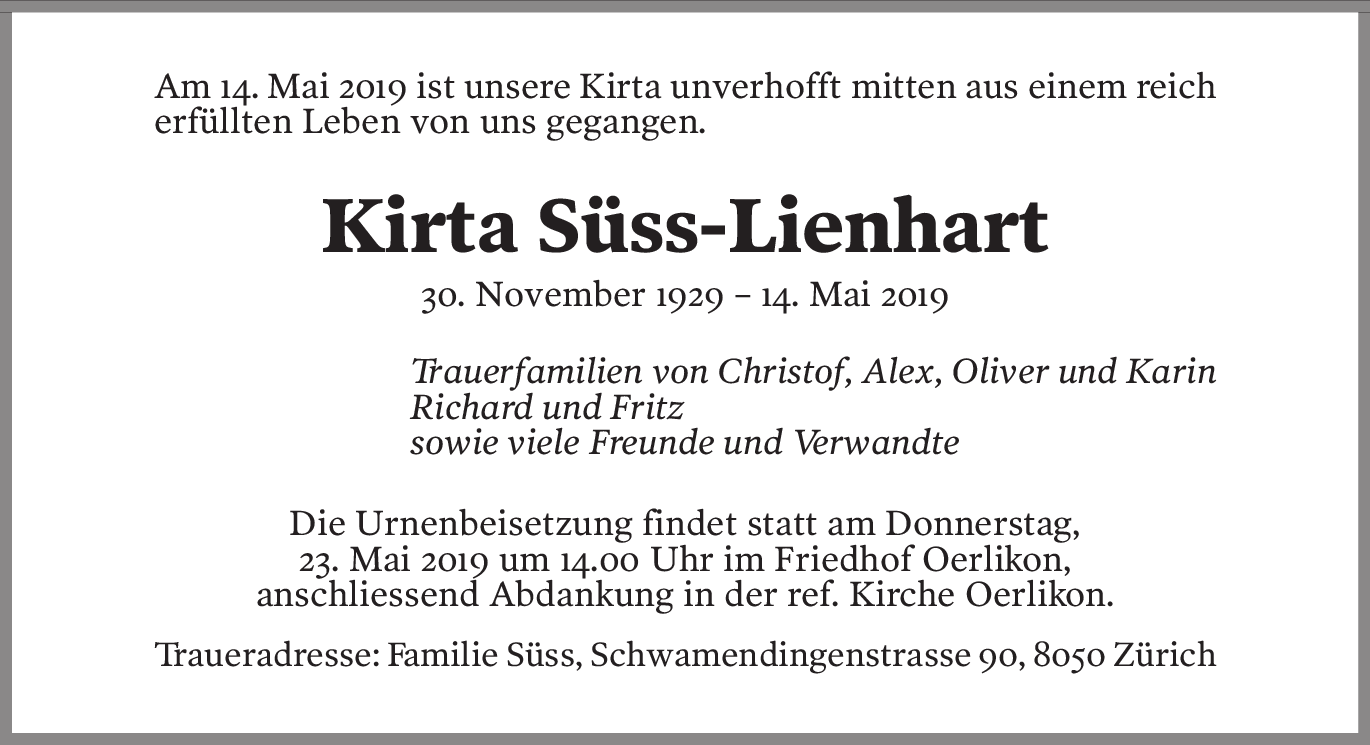 Am 14. Mai 2019 ist unsere Kirta unverhofft mitten aus einem reich erfüllten Leben von uns gegangen.

Kirta Süss-Lienhart

30. November 1929 – 14. Mai 2019

Trauerfamilien von Christof, Alex, Oliver und Karin
Richard und Fritz
sowie viele Freunde und Verwandte

Die Urnenbeisetzung findet statt am Donnerstag, 23. Mai 2019 um 14.00 Uhr im Friedhof Oerlikon, anschliessend Abdankung in der ref. Kirche Oerlikon.

Traueradresse: Familie Süss, Schwamendingenstrasse 90, 8050 Zürich